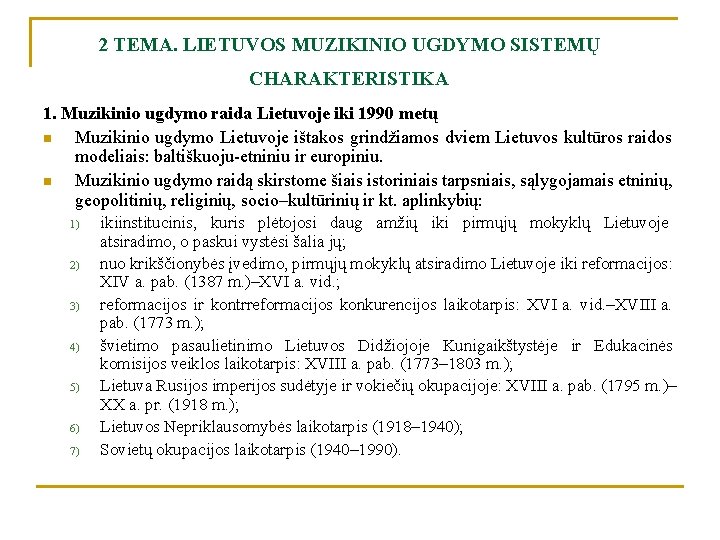 2 TEMA. LIETUVOS MUZIKINIO UGDYMO SISTEMŲ CHARAKTERISTIKA

1. Muzikinio ugdymo raida Lietuvoje iki 1990 metų

Muzikinio ugdymo Lietuvoje ištakos grindžiamos dviem Lietuvos kultūros raidos modeliais: baltiškuoju-etniniu ir europiniu.

Muzikinio ugdymo raidą skirstome šiais istoriniais tarpsniais, sąlygojamais etninių, geopolitinių, religinių, socio–kultūrinių ir kt. aplinkybių:

1) ikiinstitucinis, kuris plėtojosi daug amžių iki pirmųjų mokyklų Lietuvoje atsiradimo, o paskui vystėsi šalia jų;

2) nuo krikščionybės įvedimo, pirmųjų mokyklų atsiradimo Lietuvoje iki reformacijos: XIV a. pab. (1387 m.)–XVI a. vid.;

3) reformacijos ir kontrreformacijos konkurencijos laikotarpis: XVI a. vid.–XVIII a. pab. (1773 m.);

4) švietimo pasaulietinimo Lietuvos Didžiojoje Kunigaikštystėje ir Edukacinės komisijos veiklos laikotarpis: XVIII a. pab. (1773–1803 m.);

5) Lietuva Rusijos imperijos sudėtyje ir vokiečių okupacijoje: XVIII a. pab. (1795 m.)–XX a. pr. (1918 m.);

6) Lietuvos Nepriklausomybės laikotarpis (1918–1940);

7) Sovietų okupacijos laikotarpis (1940–1990).